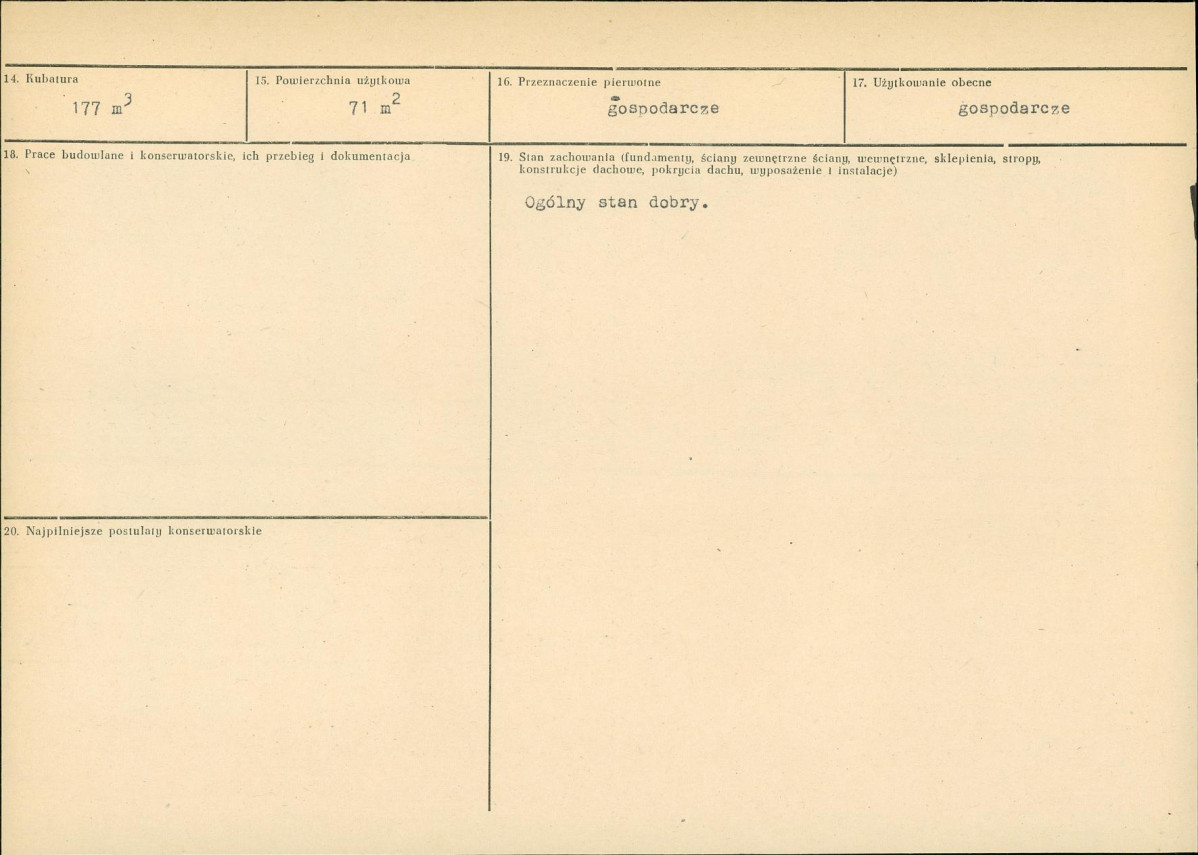 14. Kubatura
177 $m^3$

15. Powierzchnia użytkowa
71 $m^2$

16. Przeznaczenie pierwotne
gospodarcze

17. Użytkowanie obecne
gospodarcze

18. Prace budowlane i konserwatorskie, ich przebieg i dokumentacja

19. Stan zachowania (fundamenty, ściany zewnętrzne ściany, wewnętrzne, sklepienia, stropy, konstrukcje dachowe, pokrycia dachu, wyposażenie i instalacje)

Ogólny stan dobry.

20. Najpilniejsze postulaty konserwatorskie